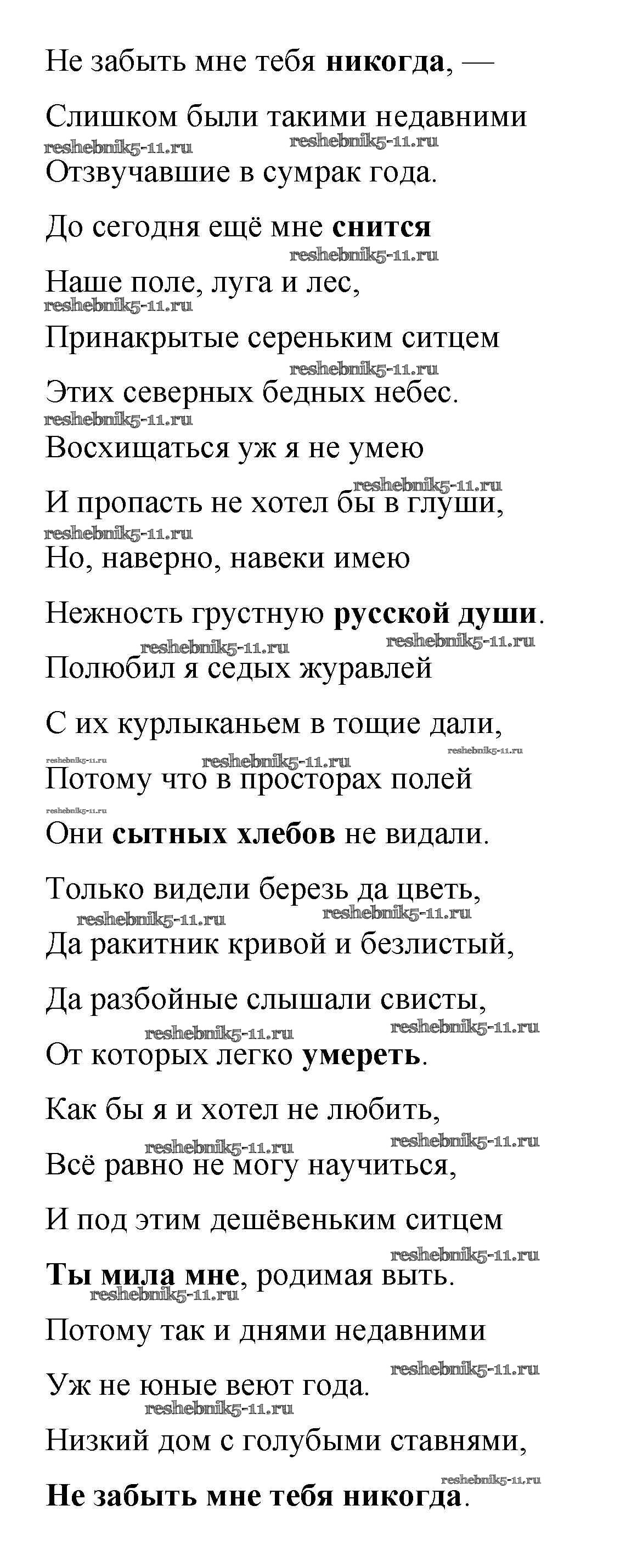 Не забыть мне тебя никогда, —

Слишком были такими недавними

reshebnik5-11.ru reshebnik5-11.ru

Отзвучавшие в сумрак года.

До сегодня ещё мне снится

reshebnik5-11.ru

Наше поле, луга и лес,

reshebnik5-11.ru

Принакрытые сереньким ситцем

reshebnik5-11.ru

Этих северных бедных небес.

reshebnik5-11.ru

Восхищаться уж я не умею

reshebnik5-11.ru

И пропасть не хотел бы в глуши,

reshebnik5-11.ru

Но, наверно, навеки имею

Нежность грустную русской души.

reshebnik5-11.ru reshebnik5-11.ru

Полюбил я седых журавлей

С их курлыканьем в тощие дали,

reshebnik5-11.ru reshebnik5-11.ru reshebnik5-11.ru

Потому что в просторах полей

reshebnik5-11.ru

Они сытных хлебов не видали.

Только видели березь да цветь,

reshebnik5-11.ru reshebnik5-11.ru

Да ракитник кривой и безлистый,

Да разбойные слышали свисты,

reshebnik5-11.ru reshebnik5-11.ru

От которых легко умереть.

Как бы я и хотел не любить,

reshebnik5-11.ru reshebnik5-11.ru

Всё равно не могу научиться,

И под этим дешёвеньким ситцем

reshebnik5-11.ru

Ты мила мне, родимая выть.

reshebnik5-11.ru

Потому так и днями недавними

reshebnik5-11.ru

Уж не юные веют года.

reshebnik5-11.ru

Низкий дом с голубыми ставнями,

reshebnik5-11.ru

Не забыть мне тебя никогда.